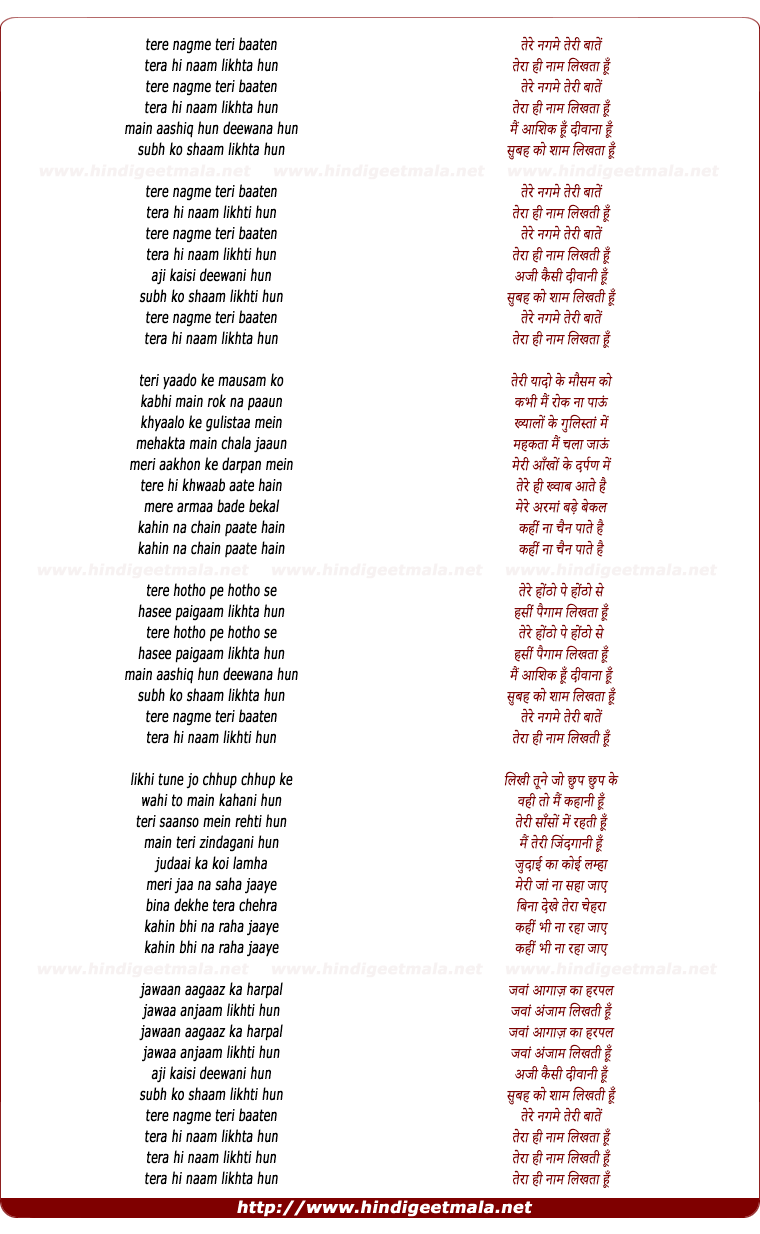 tere nagme teri baaten
tera hi naam likhta hun
tere nagme teri baaten
tera hi naam likhta hun
main aashiq hun deewana hun
subh ko shaam likhta hun

www.hindigeetmala.net www.hindigeetmala.net www.hindigeetmala.net

tere nagme teri baaten
tera hi naam likhti hun
tere nagme teri baaten
tera hi naam likhti hun
aji kaisi deewani hun
subh ko shaam likhti hun
tere nagme teri baaten
tera hi naam likhta hun

teri yaado ke mausam ko
kabhi main rok na paaun
khyaalo ke gulistaa mein
mehakta main chala jaaun
meri aakhon ke darpan mein
tere hi khwaab aate hain
mere armaa bade bekal
kahin na chain paate hain
kahin na chain paate hain

www.hindigeetmala.net www.hindigeetmala.net www.hindigeetmala.net

tere hotho pe hotho se
hasee paigaam likhta hun
tere hotho pe hotho se
hasee paigaam likhta hun
main aashiq hun deewana hun
subh ko shaam likhta hun
tere nagme teri baaten
tera hi naam likhti hun

likhi tune jo chhup chhup ke
wahi to main kahani hun
teri saanso mein rehti hun
main teri zindagani hun
judaai ka koi lamha
meri jaa na saha jaaye
bina dekhe tera chehra
kahin bhi na raha jaaye
kahin bhi na raha jaaye

www.hindigeetmala.net www.hindigeetmala.net www.hindigeetmala.net

jawaan aagaaz ka harpal
jawaa anjaam likhti hun
jawaan aagaaz ka harpal
jawaa anjaam likhti hun
aji kaisi deewani hun
subh ko shaam likhti hun
tere nagme teri baaten
tera hi naam likhta hun
tera hi naam likhti hun
tera hi naam likhta hun

तेरे नगमे तेरी बातें
तेरा ही नाम लिखता हूँ
तेरे नगमे तेरी बातें
तेरा ही नाम लिखता हूँ
मैं आशिक हूँ दीवाना हूँ
सुबह को शाम लिखता हूँ

तेरे नगमे तेरी बातें
तेरा ही नाम लिखती हूँ
तेरे नगमे तेरी बातें
तेरा ही नाम लिखती हूँ
अजी कैसी दीवानी हूँ
सुबह को शाम लिखती हूँ
तेरे नगमे तेरी बातें
तेरा ही नाम लिखता हूँ

तेरी यादो के मौसम को
कभी मैं रोक ना पाऊं
ख्यालों के गुलिस्तां में
महकता मैं चला जाऊं
मेरी आँखों के दर्पण में
तेरे ही ख्वाब आते है
मेरे अरमां बड़े बेकल
कहीं ना चैन पाते है
कहीं ना चैन पाते है

तेरे होंठो पे होंठो से
हसीं पैगाम लिखता हूँ
तेरे होंठो पे होंठो से
हसीं पैगाम लिखता हूँ
मैं आशिक हूँ दीवाना हूँ
सुबह को शाम लिखता हूँ
तेरे नगमे तेरी बातें
तेरा ही नाम लिखती हूँ

लिखी तूने जो छुप छुप के
वही तो मैं कहानी हूँ
तेरी साँसों में रहती हूँ
मैं तेरी जिंदगानी हूँ
जुदाई का कोई लम्हा
मेरी जां ना सहा जाए
बिना देखे तेरा चेहरा
कहीं भी ना रहा जाए
कहीं भी ना रहा जाए

जवां आगाज़ का हरपल
जवां अंजाम लिखती हूँ
जवां आगाज़ का हरपल
जवां अंजाम लिखती हूँ
अजी कैसी दीवानी हूँ
सुबह को शाम लिखती हूँ
तेरे नगमे तेरी बातें
तेरा ही नाम लिखता हूँ
तेरा ही नाम लिखती हूँ
तेरा ही नाम लिखता हूँ

http://www.hindigeetmala.net